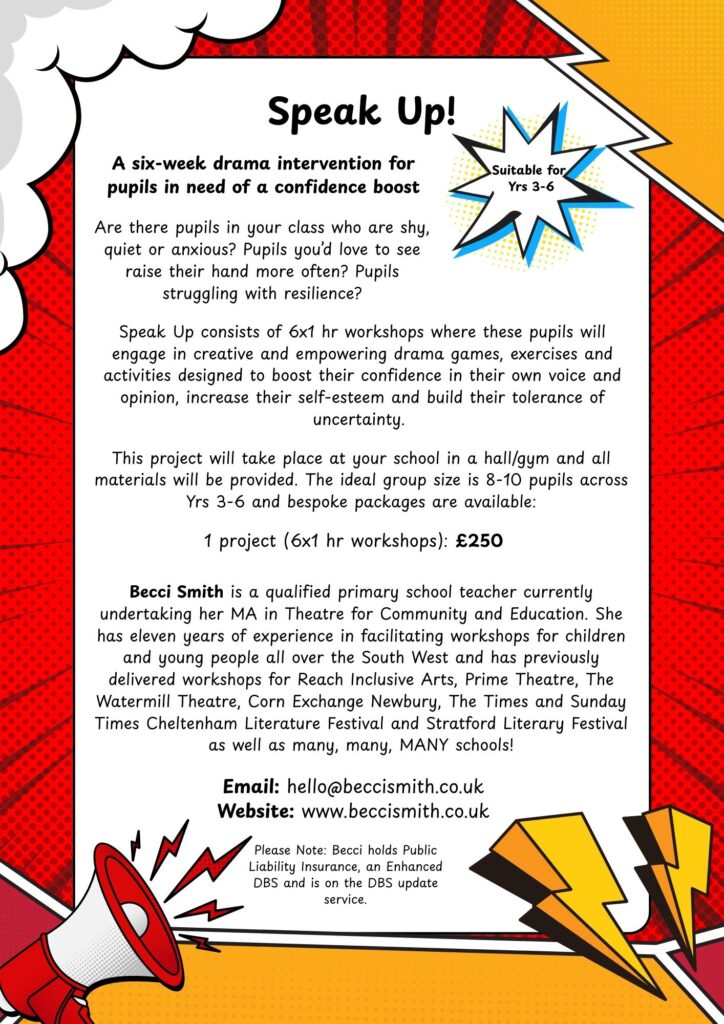 Speak Up!

A six-week drama intervention for pupils in need of a confidence boost

Suitable for Yrs 3-6

Are there pupils in your class who are shy, quiet or anxious? Pupils you'd love to see raise their hand more often? Pupils struggling with resilience?

Speak Up consists of 6x1 hr workshops where these pupils will engage in creative and empowering drama games, exercises and activities designed to boost their confidence in their own voice and opinion, increase their self-esteem and build their tolerance of uncertainty.

This project will take place at your school in a hall/gym and all materials will be provided. The ideal group size is 8-10 pupils across Yrs 3-6 and bespoke packages are available:

1 project (6x1 hr workshops): £250

Becci Smith is a qualified primary school teacher currently undertaking her MA in Theatre for Community and Education. She has eleven years of experience in facilitating workshops for children and young people all over the South West and has previously delivered workshops for Reach Inclusive Arts, Prime Theatre, The Watermill Theatre, Corn Exchange Newbury, The Times and Sunday Times Cheltenham Literature Festival and Stratford Literary Festival as well as many, many, MANY schools!

Email: hello@beccismith.co.uk
Website: www.beccismith.co.uk

Please Note: Becci holds Public Liability Insurance, an Enhanced DBS and is on the DBS update service.